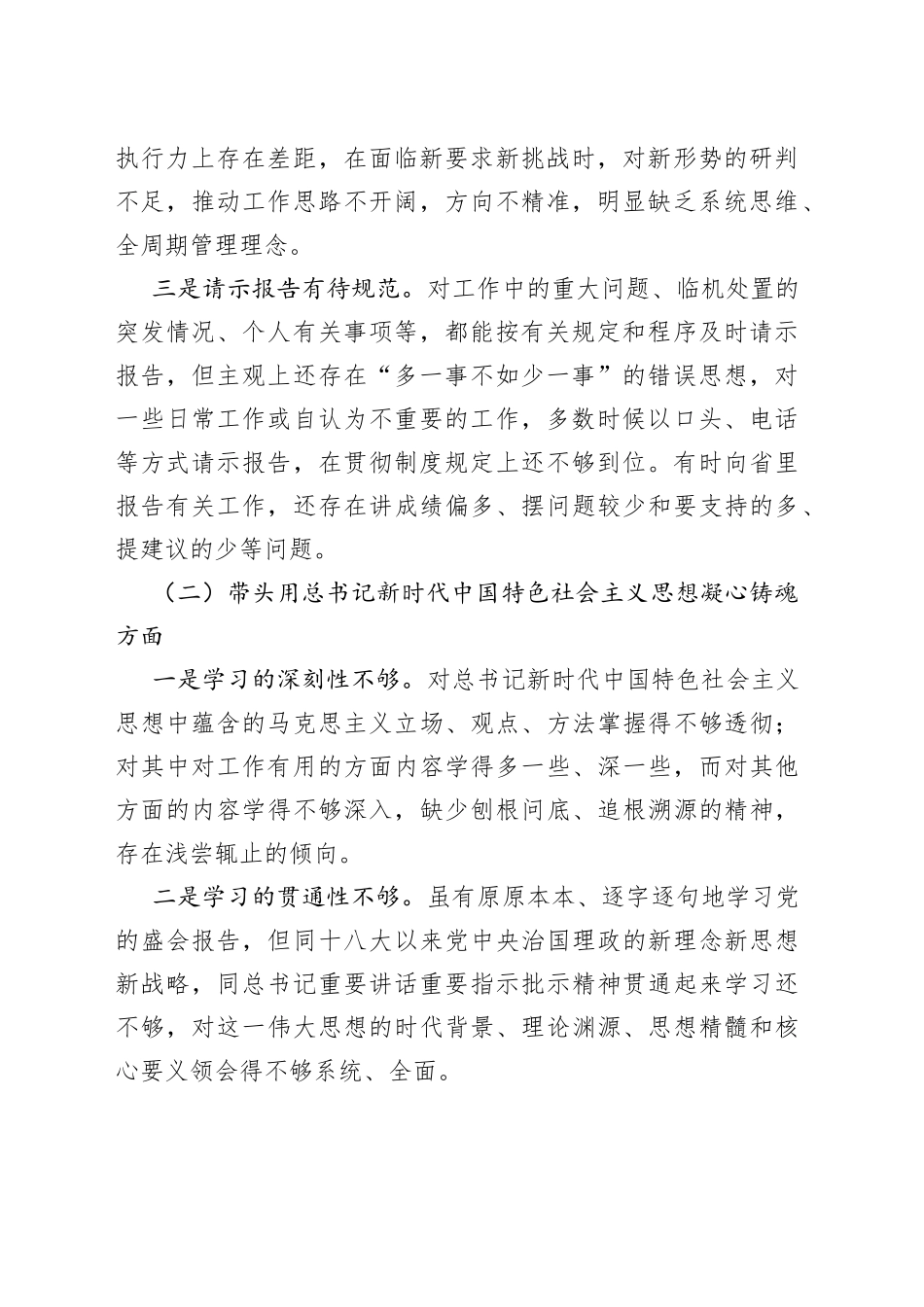 执行力上存在差距，在面临新要求新挑战时，对新形势的研判不足，推动工作思路不开阔，方向不精准，明显缺乏系统思维、全周期管理理念。

三是请示报告有待规范。对工作中的重大问题、临机处置的突发情况、个人有关事项等，都能按有关规定和程序及时请示报告，但主观上还存在“多一事不如少一事”的错误思想，对一些日常工作或自认为不重要的工作，多数时候以口头、电话等方式请示报告，在贯彻制度规定上还不够到位。有时向省里报告有关工作，还存在讲成绩偏多、摆问题较少和要支持的多、提建议的少等问题。

（二）带头用总书记新时代中国特色社会主义思想凝心铸魂方面

一是学习的深刻性不够。对总书记新时代中国特色社会主义思想中蕴含的马克思主义立场、观点、方法掌握得不够透彻；对其中对工作有用的方面内容学得多一些、深一些，而对其他方面的内容学得不够深入，缺少刨根问底、追根溯源的精神，存在浅尝辄止的倾向。

二是学习的贯通性不够。虽有原原本本、逐字逐句地学习党的盛会报告，但同十八大以来党中央治国理政的新理念新思想新战略，同总书记重要讲话重要指示批示精神贯通起来学习还不够，对这一伟大思想的时代背景、理论渊源、思想精髓和核心要义领会得不够系统、全面。